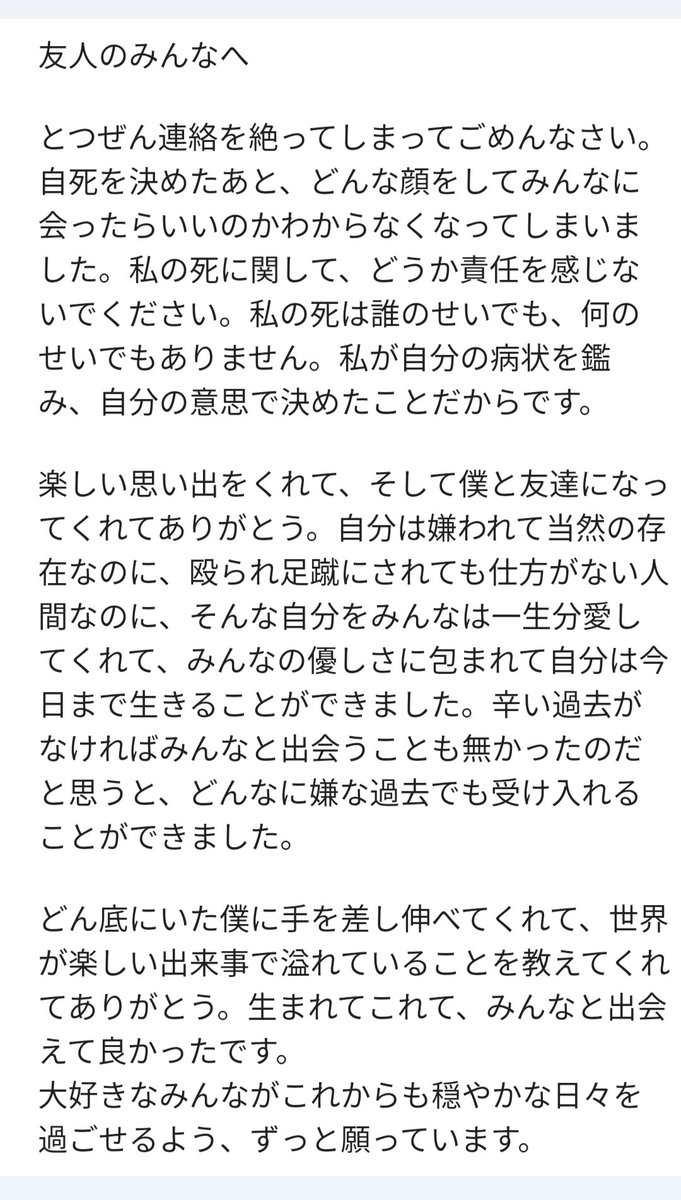 友人のみんなへ

とつぜん連絡を絶ってしまってごめんなさい。自死を決めたあと、どんな顔をしてみんなに会ったらいいのかわからなくなってしまいました。私の死に関して、どうか責任を感じないでください。私の死は誰のせいでも、何のせいでもありません。私が自分の病状を鑑み、自分の意思で決めたことだからです。

楽しい思い出をくれて、そして僕と友達になってくれてありがとう。自分は嫌われて当然の存在なのに、殴られ足蹴にされても仕方がない人間なのに、そんな自分をみんなは一生分愛してくれて、みんなの優しさに包まれて自分は今日まで生きることができました。辛い過去がなければみんなと出会うことも無かったのだと思うと、どんなに嫌な過去でも受け入れることができました。

どん底にいた僕に手を差し伸べてくれて、世界が楽しい出来事で溢れていることを教えてくれてありがとう。生まれてこれて、みんなと出会えて良かったです。
大好きなみんながこれからも穏やかな日々を過ごせるよう、ずっと願っています。